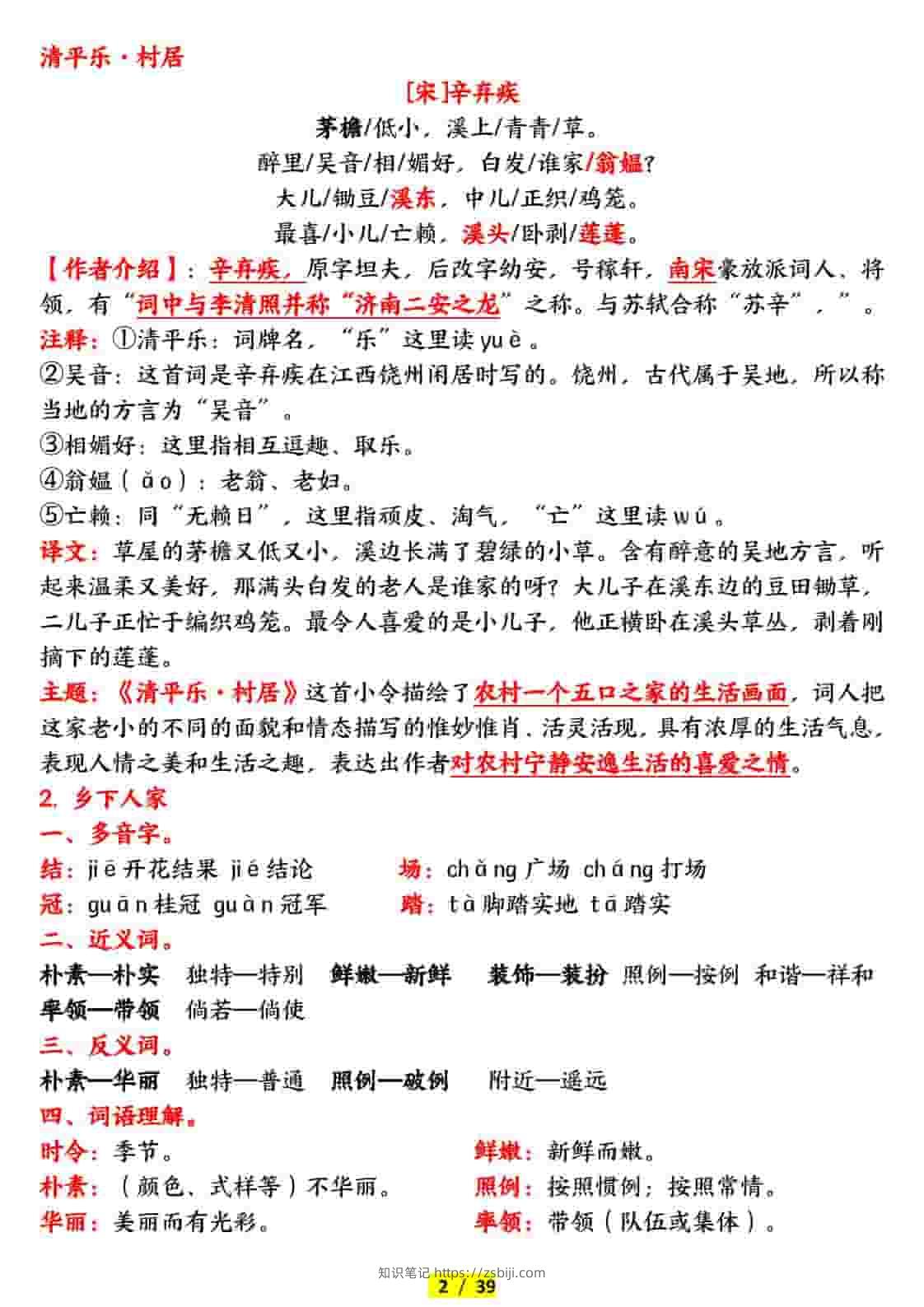 清平乐·村居

[宋]辛弃疾

茅檐/低小，溪上/青青/草。

醉里/吴音/相/媚好，白发/谁家/翁媪？

大儿/锄豆/溪东，中儿/正织/鸡笼。

最喜/小儿/亡赖，溪头/卧剥/莲蓬。

【作者介绍】：辛弃疾，原字坦夫，后改字幼安，号稼轩，南宋豪放派词人、将领，有“词中与李清照并称“济南二安之龙”之称。与苏轼合称“苏辛”，”。

注释：①清平乐：词牌名，“乐”这里读yuè。

②吴音：这首词是辛弃疾在江西饶州闲居时写的。饶州，古代属于吴地，所以称当地的方言为“吴音”。

③相媚好：这里指相互逗趣、取乐。

④翁媪（ǎo）：老翁、老妇。

⑤亡赖：同“无赖日”，这里指顽皮、淘气，“亡”这里读wú。

译文：草屋的茅檐又低又小，溪边长满了碧绿的小草。含有醉意的吴地方言，听起来温柔又美好，那满头白发的老人是谁家的呀？大儿子在溪东边的豆田锄草，二儿子正忙于编织鸡笼。最令人喜爱的是小儿子，他正横卧在溪头草丛，剥着刚摘下的莲蓬。

主题：《清平乐·村居》这首小令描绘了农村一个五口之家的生活画面，词人把这家老小的不同的面貌和情态描写的惟妙惟肖、活灵活现，具有浓厚的生活气息，表现人情之美和生活之趣，表达出作者对农村宁静安逸生活的喜爱之情。

2. 乡下人家

一、多音字。

结：jiē开花结果 jié结论 场：chǎng广场 cháng打场

冠：guān桂冠 guàn冠军 踏：tà脚踏实地 tā踏实

二、近义词。

朴素—朴实 独特—特别 鲜嫩—新鲜 装饰—装扮 照例—按例 和谐—祥和

率领—带领 倘若—倘使

三、反义词。

朴素—华丽 独特—普通 照例—破例 附近—遥远

四、词语理解。

时令：季节。 鲜嫩：新鲜而嫩。

朴素：（颜色、式样等）不华丽。 照例：按照惯例；按照常情。

华丽：美丽而有光彩。 率领：带领（队伍或集体）。

知识笔记 https://zsbiji.com

2 / 39